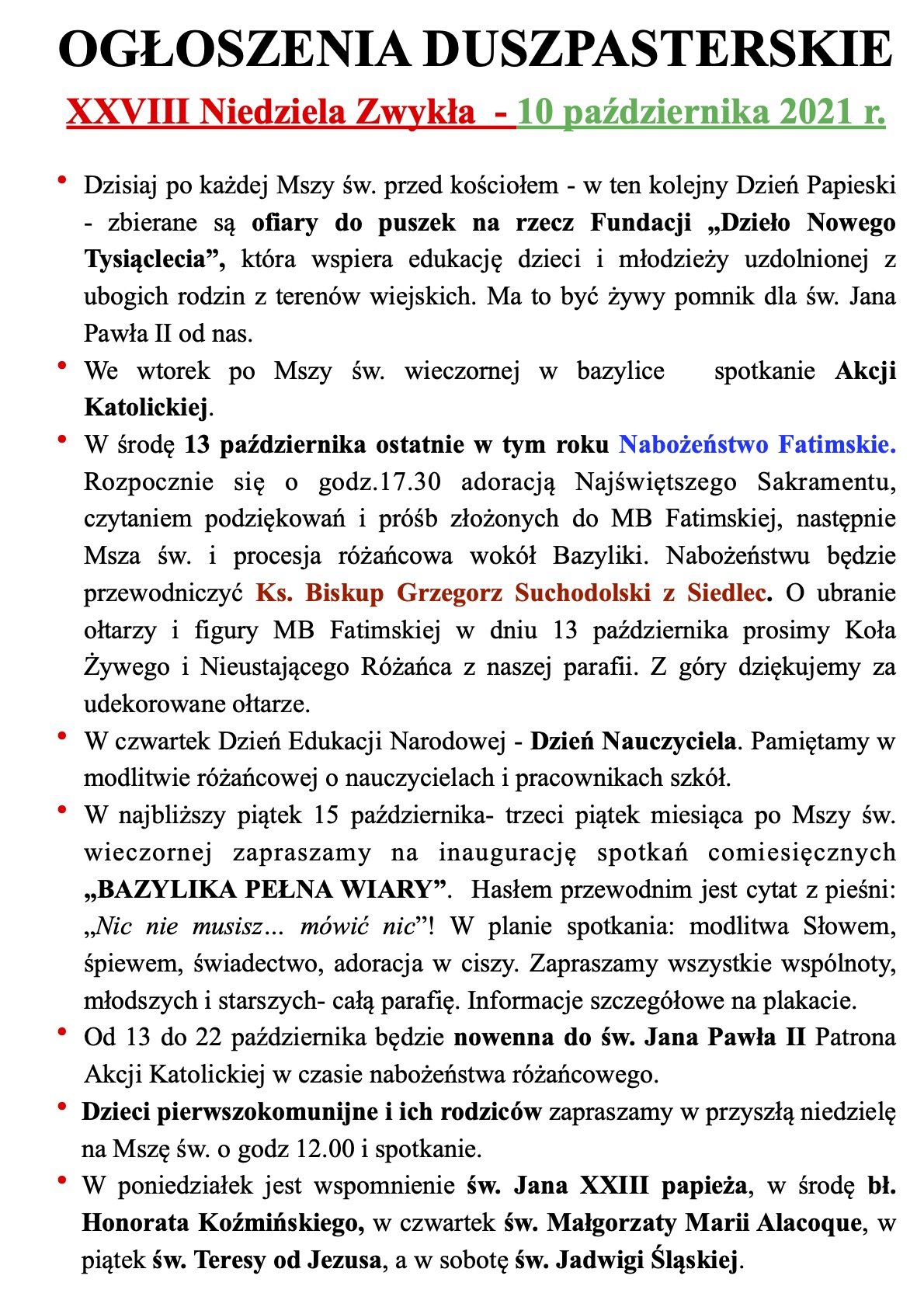 OGŁOSZENIA DUSZPASTERSKIE

XXVIII Niedziela Zwykła - 10 października 2021 r.

• Dzisiaj po każdej Mszy św. przed kościołem - w ten kolejny Dzień Papieski - zbierane są ofiary do puszek na rzecz Fundacji „Dzieło Nowego Tysiąclecia”, która wspiera edukację dzieci i młodzieży uzdolnionej z ubogich rodzin z terenów wiejskich. Ma to być żywy pomnik dla św. Jana Pawła II od nas.

• We wtorek po Mszy św. wieczornej w bazylice spotkanie Akcji Katolickiej.

• W środę 13 października ostatnie w tym roku Nabożeństwo Fatimskie. Rozpocznie się o godz.17.30 adoracją Najświętszego Sakramentu, czytaniem podziękowań i próśb złożonych do MB Fatimskiej, następnie Msza św. i procesja różańcowa wokół Bazyliki. Nabożeństwu będzie przewodniczyć Ks. Biskup Grzegorz Suchodolski z Siedlec. O ubranie ołtarzy i figury MB Fatimskiej w dniu 13 października prosimy Koła Żywego i Nieustającego Różańca z naszej parafii. Z góry dziękujemy za udekorowane ołtarze.

• W czwartek Dzień Edukacji Narodowej - Dzień Nauczyciela. Pamiętamy w modlitwie różańcowej o nauczycielach i pracownikach szkół.

• W najbliższy piątek 15 października- trzeci piątek miesiąca po Mszy św. wieczornej zapraszamy na inaugurację spotkań comiesięcznych „BAZYLIKA PEŁNA WIARY”. Hasłem przewodnim jest cytat z pieśni: „Nic nie musisz… mówić nic”! W planie spotkania: modlitwa Słowem, śpiewem, świadectwo, adoracja w ciszy. Zapraszamy wszystkie wspólnoty, młodszych i starszych- całą parafię. Informacje szczegółowe na plakacie.

• Od 13 do 22 października będzie nowenna do św. Jana Pawła II Patrona Akcji Katolickiej w czasie nabożeństwa różańcowego.

• Dzieci pierwszokomunijne i ich rodziców zapraszamy w przyszłą niedzielę na Mszę św. o godz 12.00 i spotkanie.

• W poniedziałek jest wspomnienie św. Jana XXIII papieża, w środę bł. Honorata Koźmińskiego, w czwartek św. Małgorzaty Marii Alacoque, w piątek św. Teresy od Jezusa, a w sobotę św. Jadwigi Śląskiej.